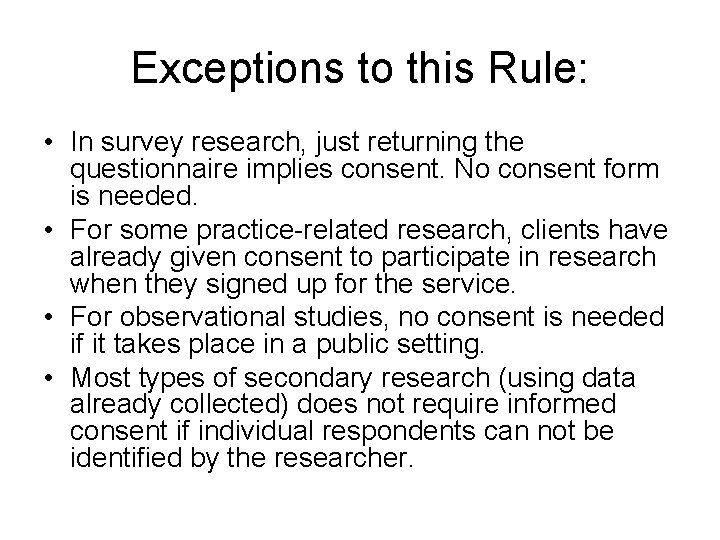 Exceptions to this Rule:

• In survey research, just returning the questionnaire implies consent. No consent form is needed.
• For some practice-related research, clients have already given consent to participate in research when they signed up for the service.
• For observational studies, no consent is needed if it takes place in a public setting.
• Most types of secondary research (using data already collected) does not require informed consent if individual respondents can not be identified by the researcher.